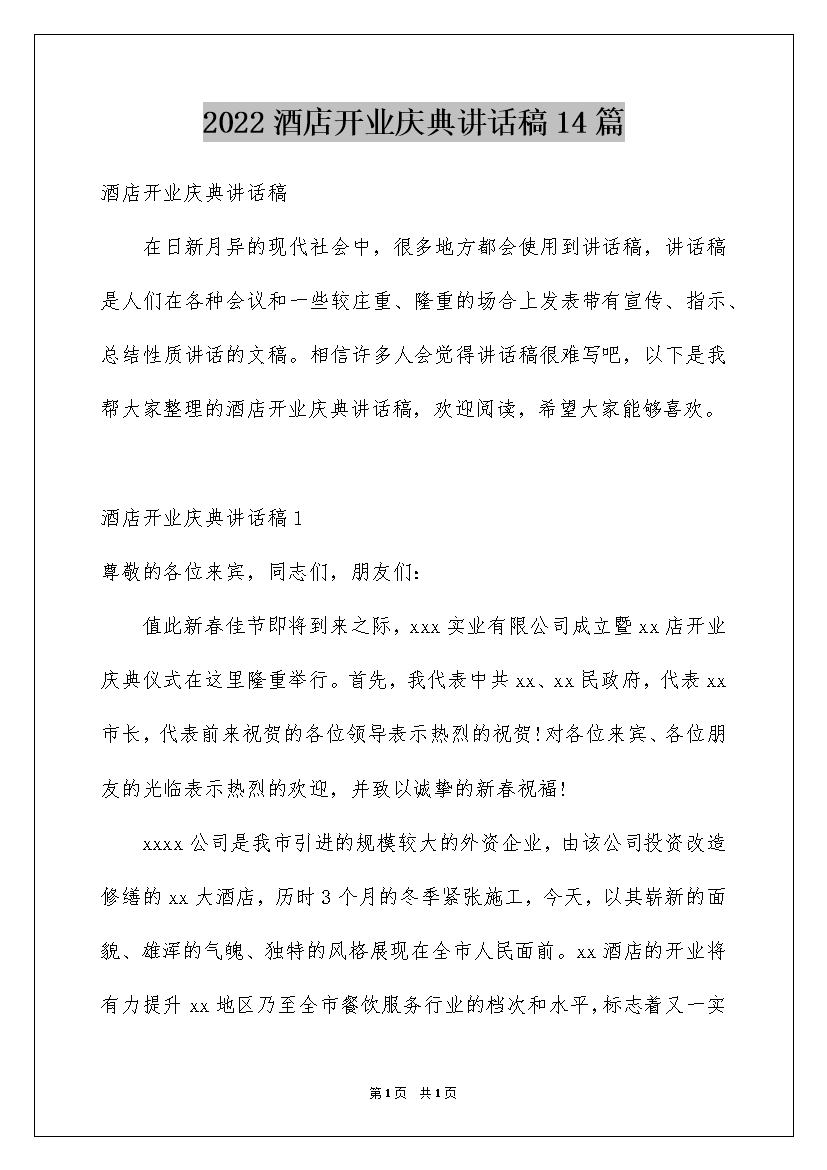 2022酒店开业庆典讲话稿14篇

酒店开业庆典讲话稿

在日新月异的现代社会中，很多地方都会使用到讲话稿，讲话稿是人们在各种会议和一些较庄重、隆重的场合上发表带有宣传、指示、总结性质讲话的文稿。相信许多人会觉得讲话稿很难写吧，以下是我帮大家整理的酒店开业庆典讲话稿，欢迎阅读，希望大家能够喜欢。

酒店开业庆典讲话稿1

尊敬的各位来宾，同志们，朋友们：

值此新春佳节即将到来之际，xxx实业有限公司成立暨xx店开业庆典仪式在这里隆重举行。首先，我代表中共xx、xx民政府，代表xx市长，代表前来祝贺的各位领导表示热烈的祝贺！对各位来宾、各位朋友的光临表示热烈的欢迎，并致以诚挚的新春祝福！

xxxx公司是我市引进的规模较大的外资企业，由该公司投资改造修缮的xx大酒店，历时3个月的冬季紧张施工，今天，以其崭新的面貌、雄浑的气魄、独特的风格展现在全市人民面前。xx酒店的开业将有力提升xx地区乃至全市餐饮服务行业的档次和水平，标志着又一实

第1页 共1页